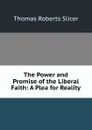 Thomas Roberts Slicer

The Power and Promise of the Liberal Faith: A Plea for Reality